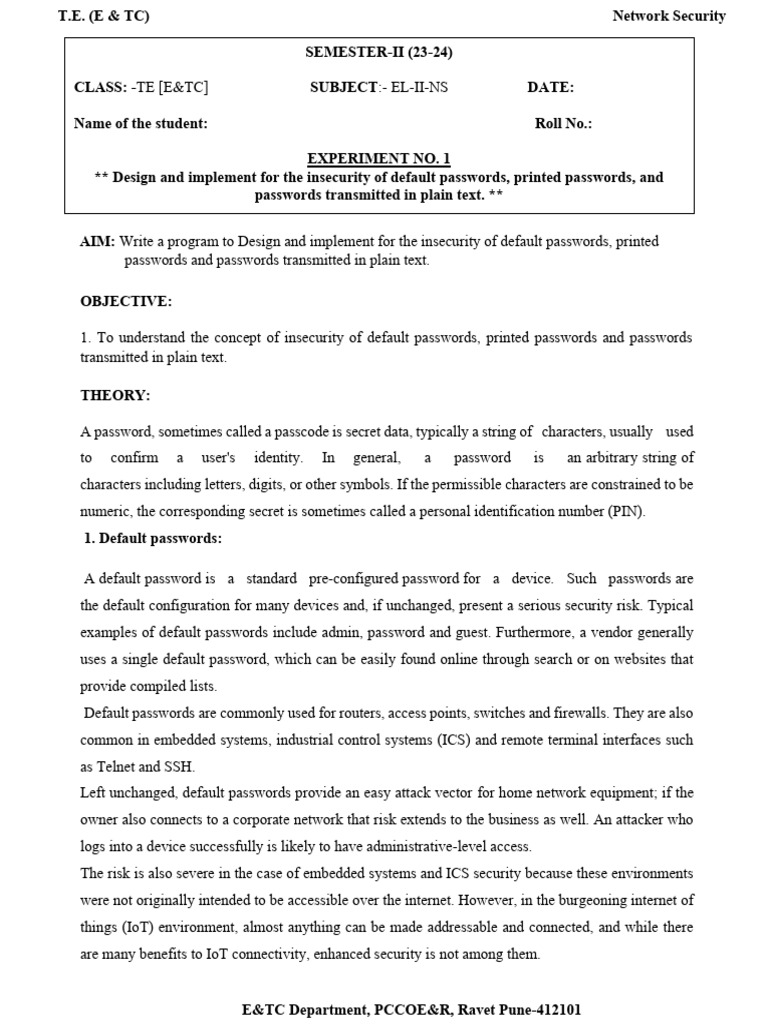 T.E. (E & TC)

Network Security

SEMESTER-II (23-24)

CLASS: -TE [E&TC]

SUBJECT:- EL-II-NS

DATE:

Name of the student:

Roll No.:

EXPERIMENT NO. 1

** Design and implement for the insecurity of default passwords, printed passwords, and passwords transmitted in plain text. **

AIM: Write a program to Design and implement for the insecurity of default passwords, printed passwords and passwords transmitted in plain text.

OBJECTIVE:

1. To understand the concept of insecurity of default passwords, printed passwords and passwords transmitted in plain text.

THEORY:

A password, sometimes called a passcode is secret data, typically a string of characters, usually used to confirm a user's identity. In general, a password is an arbitrary string of characters including letters, digits, or other symbols. If the permissible characters are constrained to be numeric, the corresponding secret is sometimes called a personal identification number (PIN).

1. Default passwords:

A default password is a standard pre-configured password for a device. Such passwords are the default configuration for many devices and, if unchanged, present a serious security risk. Typical examples of default passwords include admin, password and guest. Furthermore, a vendor generally uses a single default password, which can be easily found online through search or on websites that provide compiled lists.

Default passwords are commonly used for routers, access points, switches and firewalls. They are also common in embedded systems, industrial control systems (ICS) and remote terminal interfaces such as Telnet and SSH.

Left unchanged, default passwords provide an easy attack vector for home network equipment; if the owner also connects to a corporate network that risk extends to the business as well. An attacker who logs into a device successfully is likely to have administrative-level access.

The risk is also severe in the case of embedded systems and ICS security because these environments were not originally intended to be accessible over the internet. However, in the burgeoning internet of things (IoT) environment, almost anything can be made addressable and connected, and while there are many benefits to IoT connectivity, enhanced security is not among them.

E&TC Department, PCCOE&R, Ravet Pune-412101